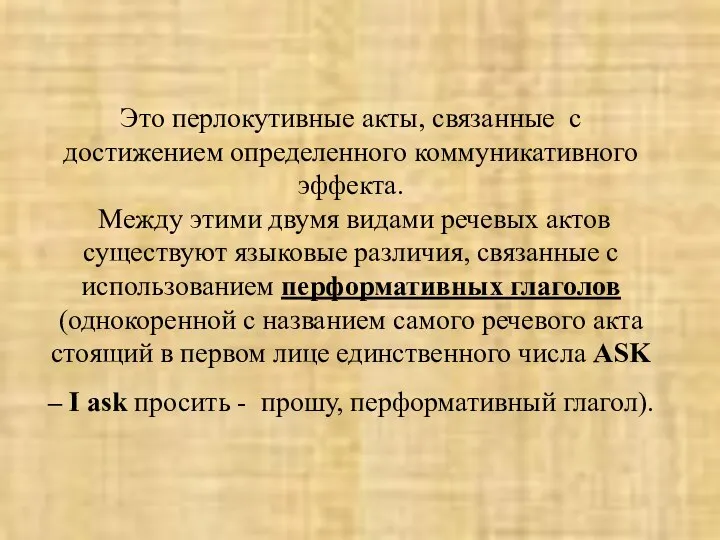 Это перлокутивные акты, связанные с достижением определенного коммуникативного эффекта.
Между этими двумя видами речевых актов существуют языковые различия, связанные с использованием перформативных глаголов (однокоренной с названием самого речевого акта стоящий в первом лице единственного числа ASK

– I ask просить - прошу, перформативный глагол).